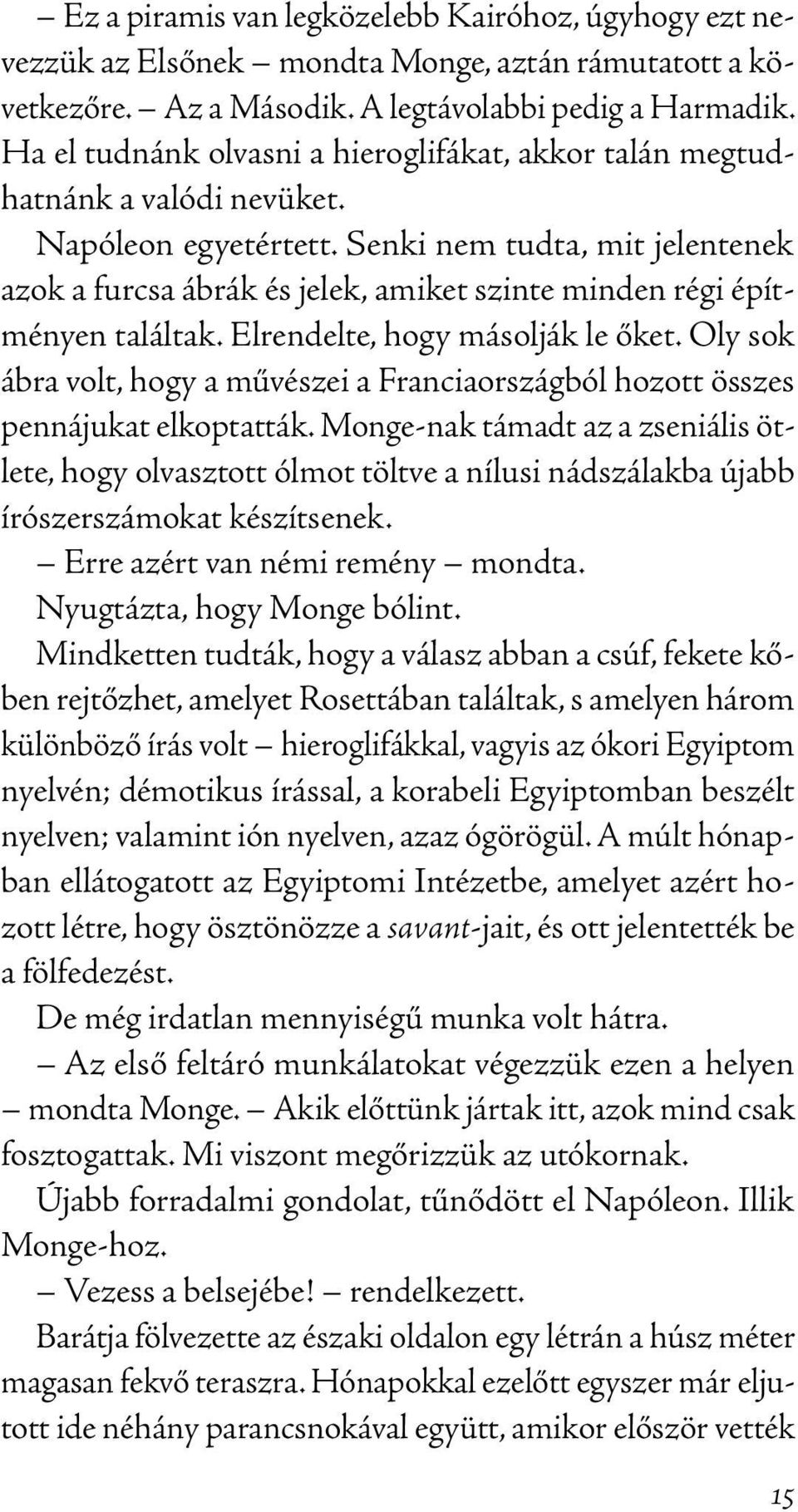 – Ez a piramis van legközelebb Kairóhoz, úgyhogy ezt nevezzük az Elsőnek – mondta Monge, aztán rámutatott a következőre. – Az a Második. A legtávolabbi pedig a Harmadik. Ha el tudnánk olvasni a hieroglifákat, akkor talán megtudhatnánk a valódi nevüket.

Napóleon egyetértett. Senki nem tudta, mit jelentenek azok a furcsa ábrák és jelek, amiket szinte minden régi építményen találtak. Elrendelte, hogy másolják le őket. Oly sok ábra volt, hogy a művészei a Franciaországból hozott összes pennájukat elkoptatták. Monge-nak támadt az a zseniális ötlete, hogy olvasztott ólmot töltve a nílusi nádszálakba újabb írószerszámokat készítsenek.

– Erre azért van némi remény – mondta.

Nyugtázta, hogy Monge bólint.

Mindketten tudták, hogy a válasz abban a csúf, fekete kőben rejtőzhet, amelyet Rosettában találtak, s amelyen három különböző írás volt – hieroglifákkal, vagyis az ókori Egyiptom nyelvén; démotikus írással, a korabeli Egyiptomban beszélt nyelven; valamint ión nyelven, azaz ógörögül. A múlt hónapban ellátogatott az Egyiptomi Intézetbe, amelyet azért hozott létre, hogy ösztönözze a savant-jait, és ott jelentették be a fölfedezést.

De még irdatlan mennyiségű munka volt hátra.

– Az első feltáró munkálatokat végezzük ezen a helyen – mondta Monge. – Akik előttünk jártak itt, azok mind csak fosztogattak. Mi viszont megőrizzük az utókornak.

Újabb forradalmi gondolat, tűnődött el Napóleon. Illik Monge-hoz.

– Vezess a belsejébe! – rendelkezett.

Barátja fölvezette az északi oldalon egy létrán a húsz méter magasan fekvő teraszra. Hónapokkal ezelőtt egyszer már eljutott ide néhány parancsnokával együtt, amikor először vették

15